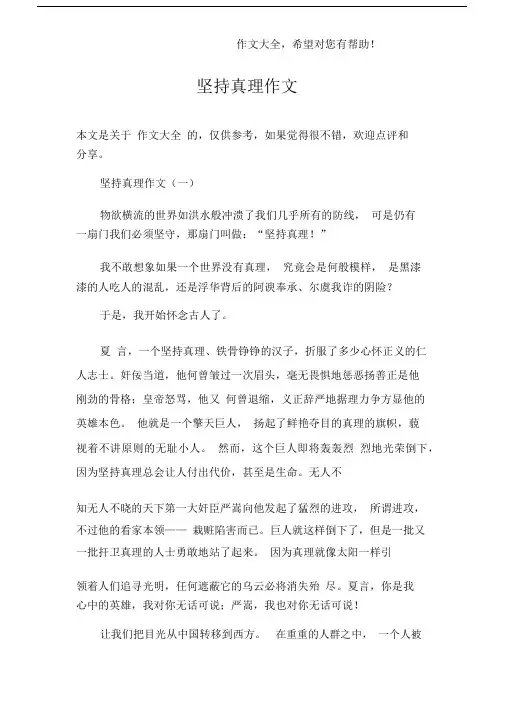 作文大全，希望对您有帮助！

坚持真理作文

本文是关于 作文大全 的，仅供参考，如果觉得很不错，欢迎点评和分享。

坚持真理作文（一）

物欲横流的世界如洪水般冲溃了我们几乎所有的防线， 可是仍有一扇门我们必须坚守，那扇门叫做：“坚持真理！”

我不敢想象如果一个世界没有真理， 究竟会是何般模样， 是黑漆漆的人吃人的混乱，还是浮华背后的阿谀奉承、尔虞我诈的阴险？

于是，我开始怀念古人了。

夏 言，一个坚持真理、铁骨铮铮的汉子，折服了多少心怀正义的仁人志士。奸佞当道，他何曾皱过一次眉头，毫无畏惧地惩恶扬善正是他刚劲的骨格；皇帝怒骂，他又 何曾退缩，义正辞严地据理力争方显他的英雄本色。 他就是一个擎天巨人， 扬起了鲜艳夺目的真理的旗帜，藐视着不讲原则的无耻小人。 然而，这个巨人即将轰轰烈 烈地光荣倒下，因为坚持真理总会让人付出代价，甚至是生命。无人不

知无人不晓的天下第一大奸臣严嵩向他发起了猛烈的进攻， 所谓进攻，不过他的看家本领—— 栽赃陷害而已。巨人就这样倒下了，但是一批又一批扞卫真理的人士勇敢地站了起来。 因为真理就像太阳一样引

领着人们追寻光明，任何遮蔽它的乌云必将消失殆 尽。夏言，你是我心中的英雄，我对你无话可说；严嵩，我也对你无话可说！

让我们把目光从中国转移到西方。 在重重的人群之中， 一个人被